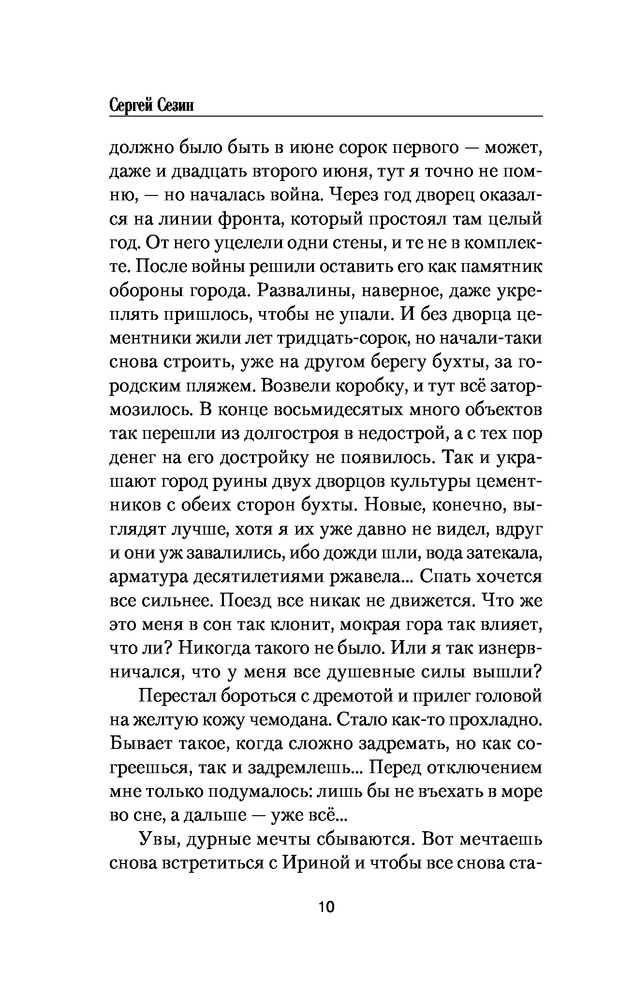 Сергей Сезин

должно было быть в июне сорок первого — может, даже и двадцать второго июня, тут я точно не помню, — но началась война. Через год дворец оказался на линии фронта, который простоял там целый год. От него уцелели одни стены, и те не в комплекте. После войны решили оставить его как памятник обороны города. Развалины, наверное, даже укреплять пришлось, чтобы не упали. И без дворца цементники жили лет тридцать-сорок, но начали-таки снова строить, уже на другом берегу бухты, за городским пляжем. Возвели коробку, и тут всё затормозилось. В конце восьмидесятых много объектов так перешли из долгостроя в недострой, а с тех пор денег на его достройку не появилось. Так и украшают город руины двух дворцов культуры цементников с обеих сторон бухты. Новые, конечно, выглядят лучше, хотя я их уже давно не видел, вдруг и они уж завалились, ибо дожди шли, вода затекала, арматура десятилетиями ржавела... Спать хочется все сильнее. Поезд все никак не движется. Что же это меня в сон так клонит, мокрая гора так влияет, что ли? Никогда такого не было. Или я так изнервничался, что у меня все душевные силы вышли?

Перестал бороться с дремотой и прилег головой на желтую кожу чемодана. Стало как-то прохладно. Бывает такое, когда сложно задремать, но как согреешься, так и задремлешь... Перед отключением мне только подумалось: лишь бы не въехать в море во сне, а дальше — уже всё...

Увы, дурные мечты сбываются. Вот мечтаешь снова встретиться с Ириной и чтобы все снова ста-

10